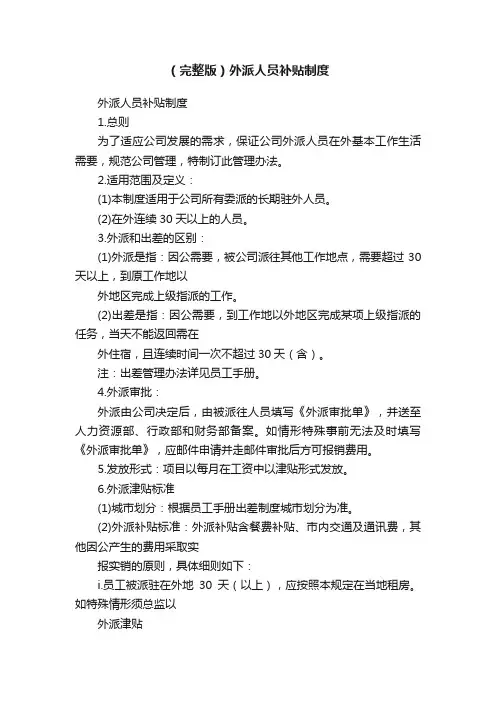 （完整版）外派人员补贴制度

外派人员补贴制度

1.总则

为了适应公司发展的需求，保证公司外派人员在外基本工作生活需要，规范公司管理，特制订此管理办法。

2.适用范围及定义：

(1)本制度适用于公司所有委派的长期驻外人员。

(2)在外连续 30 天以上的人员。

3.外派和出差的区别：

(1)外派是指：因公需要，被公司派往其他工作地点，需要超过 30 天以上，到原工作地以

外地区完成上级指派的工作。

(2)出差是指：因公需要，到工作地以外地区完成某项上级指派的任务，当天不能返回需在

外住宿，且连续时间一次不超过 30 天（含）。

注：出差管理办法详见员工手册。

4.外派审批：

外派由公司决定后，由被派往人员填写《外派审批单》，并送至人力资源部、行政部和财务部备案。如情形特殊事前无法及时填写《外派审批单》，应邮件申请并走邮件审批后方可报销费用。

5.发放形式：项目以每月在工资中以津贴形式发放。

6.外派津贴标准

(1)城市划分：根据员工手册出差制度城市划分为准。

(2)外派补贴标准：外派补贴含餐费补贴、市内交通及通讯费，其他因公产生的费用采取实

报实销的原则，具体细则如下：

i.员工被派驻在外地 30 天（以上），应按照本规定在当地租房。如特殊情形须总监以

外派津贴